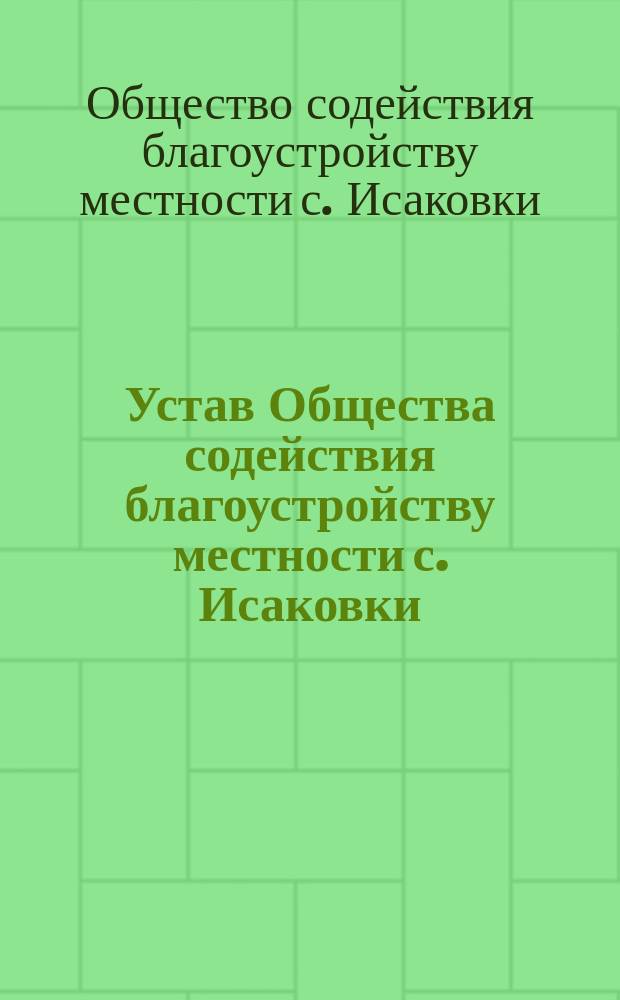 Общество содействия благоустройству местности с. Исаковки

Устав Общества содействия благоустройству местности с. Исаковки